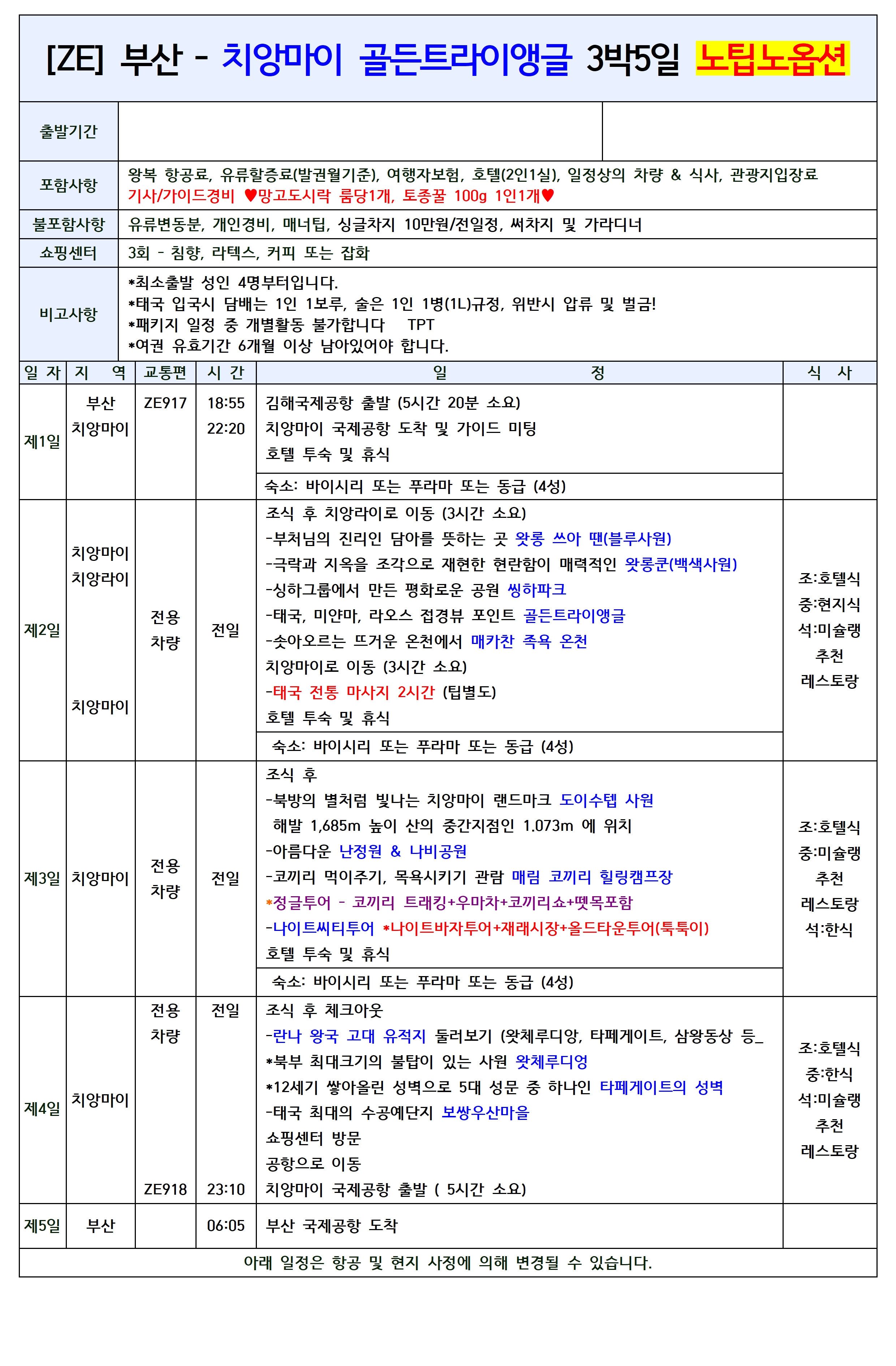 [ZE] 부산 - 치앙마이 골든트라이앵글 3박5일 노팁노옵션

| 출발기간 | | |
|---|---|---|
| 포함사항 | 왕복 항공료, 유류할증료(발권월기준), 여행자보험, 호텔(2인1실), 일정상의 차량 & 식사, 관광지입장료 기사/가이드경비 ♥망고도시락 룸당1개, 토종꿀 100g 1인1개♥ | |
| 불포함사항 | 유류변동분, 개인경비, 매너팁, 싱글차지 10만원/전일정, 써차지 및 가라디너 | |
| 쇼핑센터 | 3회 - 침향, 라텍스, 커피 또는 잡화 | |
| 비고사항 | *최소출발 성인 4명부터입니다. *태국 입국시 담배는 1인 1보루, 술은 1인 1병(1L)규정, 위반시 압류 및 벌금! *패키지 일정 중 개별활동 불가합니다 TPT *여권 유효기간 6개월 이상 남아있어야 합니다. | |

| 일 자 | 지 역 | 교통편 | 시 간 | 일 정 | 식 사 |
|---|---|---|---|---|---|
| 제1일 | 부산 치앙마이 | ZE917 | 18:55 22:20 | 김해국제공항 출발 (5시간 20분 소요) 치앙마이 국제공항 도착 및 가이드 미팅 호텔 투숙 및 휴식 | |
| | | | | 숙소: 바이시리 또는 푸라마 또는 동급 (4성) | |
| 제2일 | 치앙마이 치앙라이 치앙마이 | 전용 차량 | 전일 | 조식 후 치앙라이로 이동 (3시간 소요) -부처님의 진리인 담아를 뜻하는 곳 왓롱 쓰아 땐(블루사원) -극락과 지옥을 조각으로 재현한 현란함이 매력적인 왓롱쿤(백색사원) -싱하그룹에서 만든 평화로운 공원 씽하파크 -태국, 미얀마, 라오스 접경뷰 포인트 골든트라이앵글 -솟아오르는 뜨거운 온천에서 매카찬 족욕 온천 치앙마이로 이동 (3시간 소요) -태국 전통 마사지 2시간 (팁별도) 호텔 투숙 및 휴식 | 조:호텔식 중:현지식 석:미슐랭 추천 레스토랑 |
| | | | | 숙소: 바이시리 또는 푸라마 또는 동급 (4성) | |
| 제3일 | 치앙마이 | 전용 차량 | 전일 | 조식 후 -북방의 별처럼 빛나는 치앙마이 랜드마크 도이수텝 사원 해발 1,685m 높이 산의 중간지점인 1.073m 에 위치 -아름다운 난정원 & 나비공원 -코끼리 먹이주기, 목욕시키기 관람 매림 코끼리 힐링캠프장 *정글투어 - 코끼리 트래킹+우마차+코끼리쇼+뗏목포함 -나이트씨티투어 *나이트바자투어+재래시장+올드타운투어(툭툭이) 호텔 투숙 및 휴식 | 조:호텔식 중:미슐랭 추천 레스토랑 석:한식 |
| | | | | 숙소: 바이시리 또는 푸라마 또는 동급 (4성) | |
| 제4일 | 치앙마이 | 전용 차량 ZE918 | 전일 23:10 | 조식 후 체크아웃 -란나 왕국 고대 유적지 둘러보기 (왓체루디앙, 타페게이트, 삼왕동상 등_ *북부 최대크기의 불탑이 있는 사원 왓체루디엉 *12세기 쌓아올린 성벽으로 5대 성문 중 하나인 타페게이트의 성벽 -태국 최대의 수공예단지 보쌍우산마을 쇼핑센터 방문 공항으로 이동 치앙마이 국제공항 출발 ( 5시간 소요) | 조:호텔식 중:한식 석:미슐랭 추천 레스토랑 |
| 제5일 | 부산 | | 06:05 | 부산 국제공항 도착 | |

아래 일정은 항공 및 현지 사정에 의해 변경될 수 있습니다.